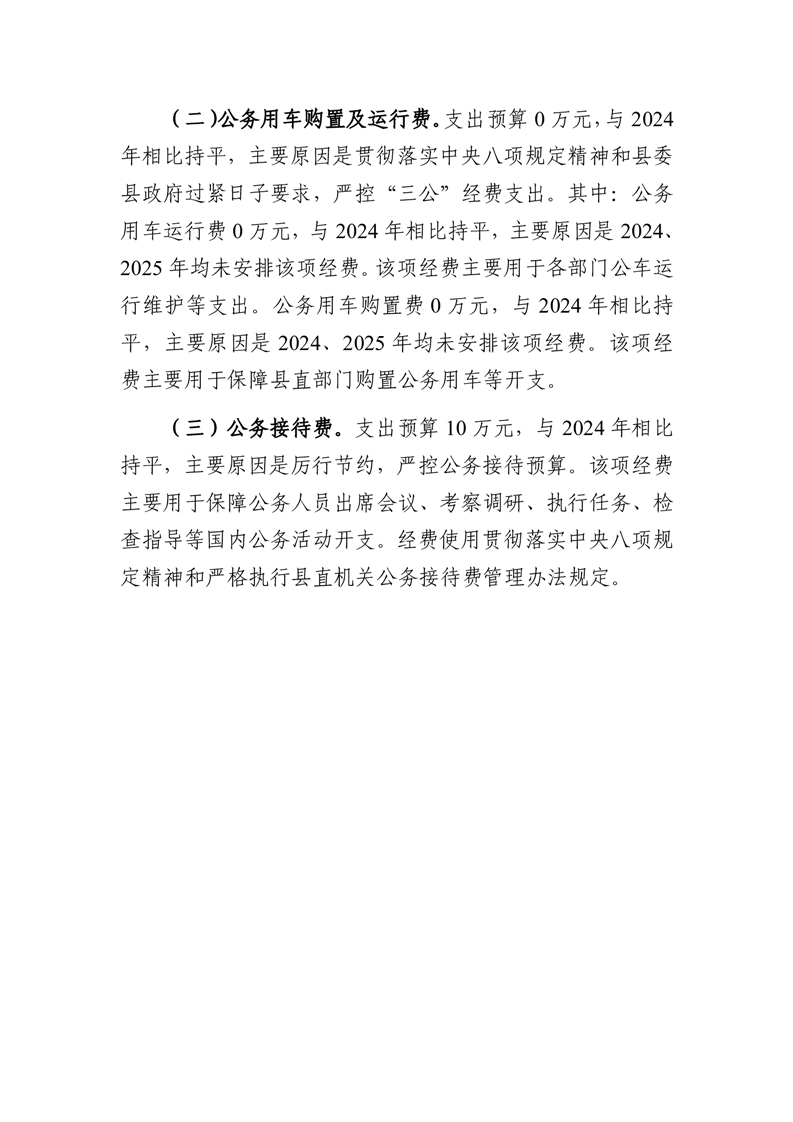 （二）公务用车购置及运行费。支出预算 0 万元，与 2024 年相比持平，主要原因是贯彻落实中央八项规定精神和县委县政府过紧日子要求，严控“三公”经费支出。其中：公务用车运行费 0 万元，与 2024 年相比持平，主要原因是 2024、2025 年均未安排该项经费。该项经费主要用于各部门公车运行维护等支出。公务用车购置费 0 万元，与 2024 年相比持平，主要原因是 2024、2025 年均未安排该项经费。该项经费主要用于保障县直部门购置公务用车等开支。

（三）公务接待费。支出预算 10 万元，与 2024 年相比持平，主要原因是厉行节约，严控公务接待预算。该项经费主要用于保障公务人员出席会议、考察调研、执行任务、检查指导等国内公务活动开支。经费使用贯彻落实中央八项规定精神和严格执行县直机关公务接待费管理办法规定。